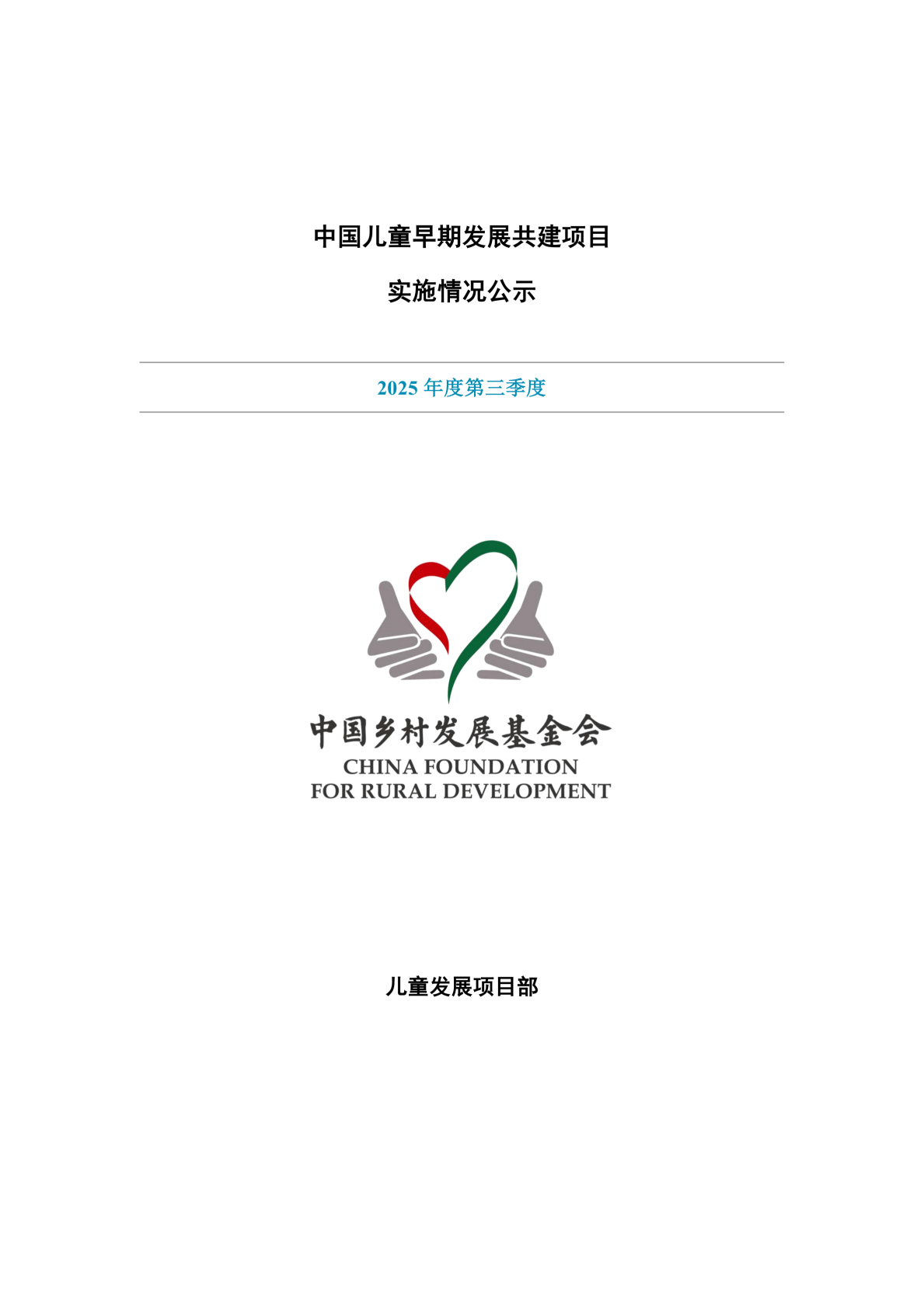 中国儿童早期发展共建项目

实施情况公示

2025年度第三季度

中国乡村发展基金会
CHINA FOUNDATION
FOR RURAL DEVELOPMENT

儿童发展项目部